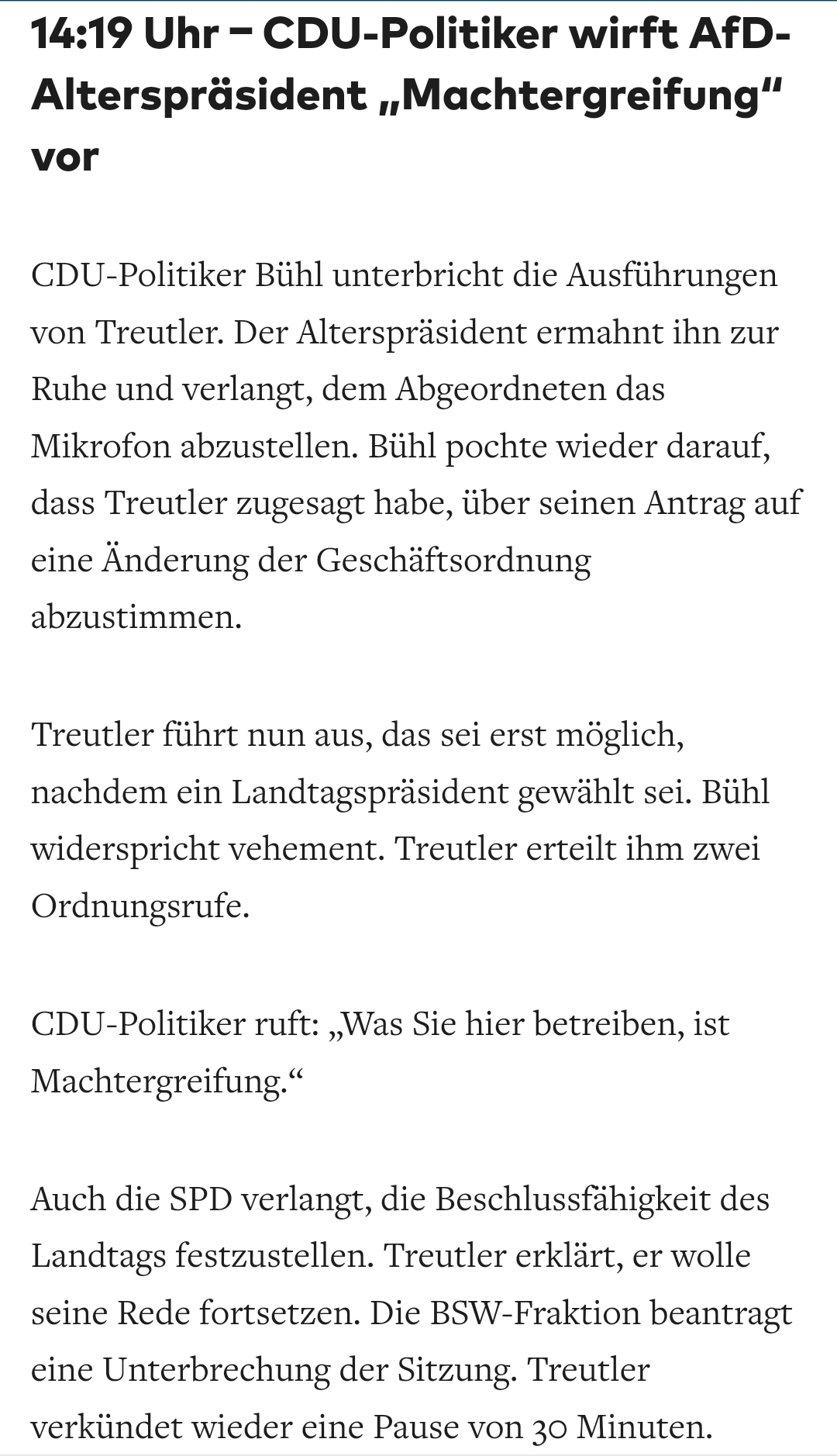 14:19 Uhr – CDU-Politiker wirft AfD-Alterspräsident „Machtergreifung“ vor

CDU-Politiker Bühl unterbricht die Ausführungen von Treutler. Der Alterspräsident ermahnt ihn zur Ruhe und verlangt, dem Abgeordneten das Mikrofon abzustellen. Bühl pochte wieder darauf, dass Treutler zugesagt habe, über seinen Antrag auf eine Änderung der Geschäftsordnung abzustimmen.

Treutler führt nun aus, das sei erst möglich, nachdem ein Landtagspräsident gewählt sei. Bühl widerspricht vehement. Treutler erteilt ihm zwei Ordnungsrufe.

CDU-Politiker ruft: „Was Sie hier betreiben, ist Machtergreifung.“

Auch die SPD verlangt, die Beschlussfähigkeit des Landtags festzustellen. Treutler erklärt, er wolle seine Rede fortsetzen. Die BSW-Fraktion beantragt eine Unterbrechung der Sitzung. Treutler verkündet wieder eine Pause von 30 Minuten.